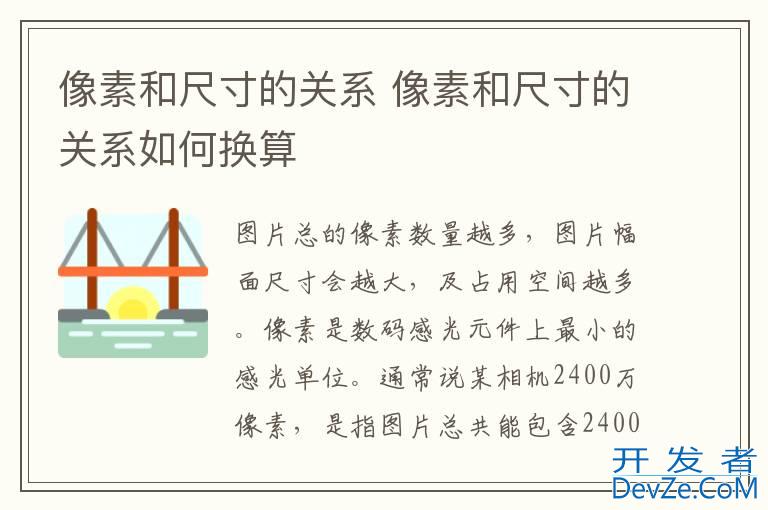 像素和尺寸的关系 像素和尺寸的关系如何换算

图片总的像素数量越多，图片幅面尺寸会越大，及占用空间越多。像素是数码感光元件上最小的感光单位。通常说某相机2400万像素，是指图片总共能包含2400

开发者
DevZe.CoM